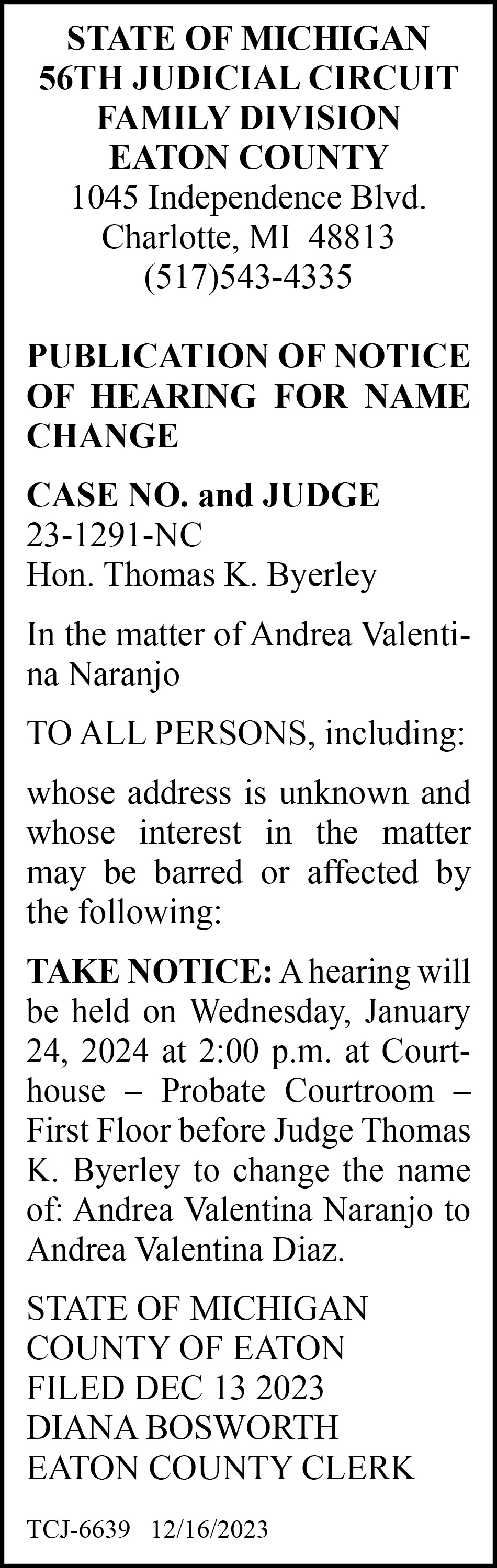 STATE OF MICHIGAN
56TH JUDICIAL CIRCUIT
FAMILY DIVISION
EATON COUNTY
1045 Independence Blvd.
Charlotte, MI 48813
(517)543-4335

PUBLICATION OF NOTICE OF HEARING FOR NAME CHANGE

CASE NO. and JUDGE
23-1291-NC
Hon. Thomas K. Byerley

In the matter of Andrea Valentina Naranjo

TO ALL PERSONS, including:

whose address is unknown and whose interest in the matter may be barred or affected by the following:

TAKE NOTICE: A hearing will be held on Wednesday, January 24, 2024 at 2:00 p.m. at Courthouse – Probate Courtroom – First Floor before Judge Thomas K. Byerley to change the name of: Andrea Valentina Naranjo to Andrea Valentina Diaz.

STATE OF MICHIGAN
COUNTY OF EATON
FILED DEC 13 2023
DIANA BOSWORTH
EATON COUNTY CLERK

TCJ-6639 12/16/2023